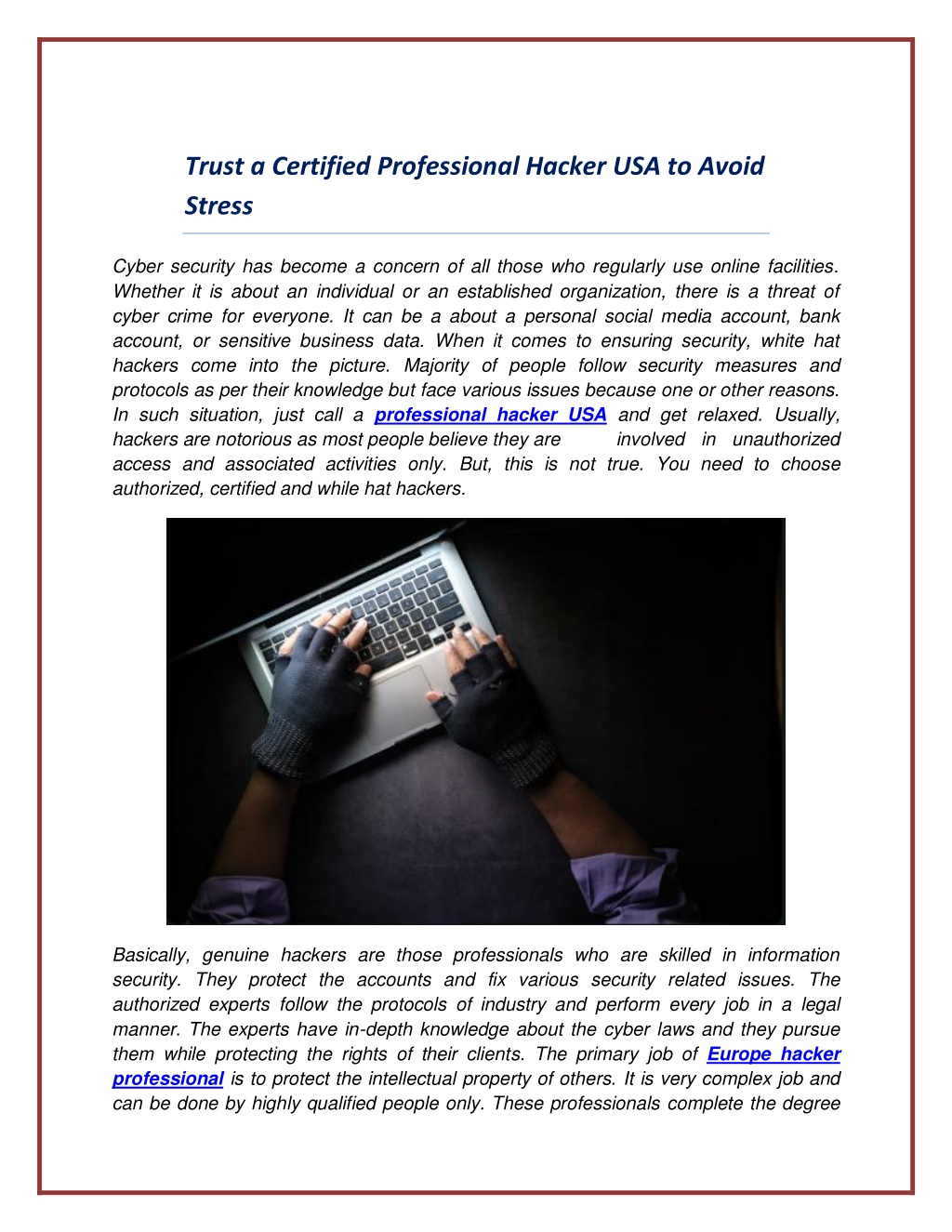 Trust a Certified Professional Hacker USA to Avoid Stress

Cyber security has become a concern of all those who regularly use online facilities. Whether it is about an individual or an established organization, there is a threat of cyber crime for everyone. It can be a about a personal social media account, bank account, or sensitive business data. When it comes to ensuring security, white hat hackers come into the picture. Majority of people follow security measures and protocols as per their knowledge but face various issues because one or other reasons. In such situation, just call a professional hacker USA and get relaxed. Usually, hackers are notorious as most people believe they are involved in unauthorized access and associated activities only. But, this is not true. You need to choose authorized, certified and while hat hackers.

Basically, genuine hackers are those professionals who are skilled in information security. They protect the accounts and fix various security related issues. The authorized experts follow the protocols of industry and perform every job in a legal manner. The experts have in-depth knowledge about the cyber laws and they pursue them while protecting the rights of their clients. The primary job of Europe hacker professional is to protect the intellectual property of others. It is very complex job and can be done by highly qualified people only. These professionals complete the degree